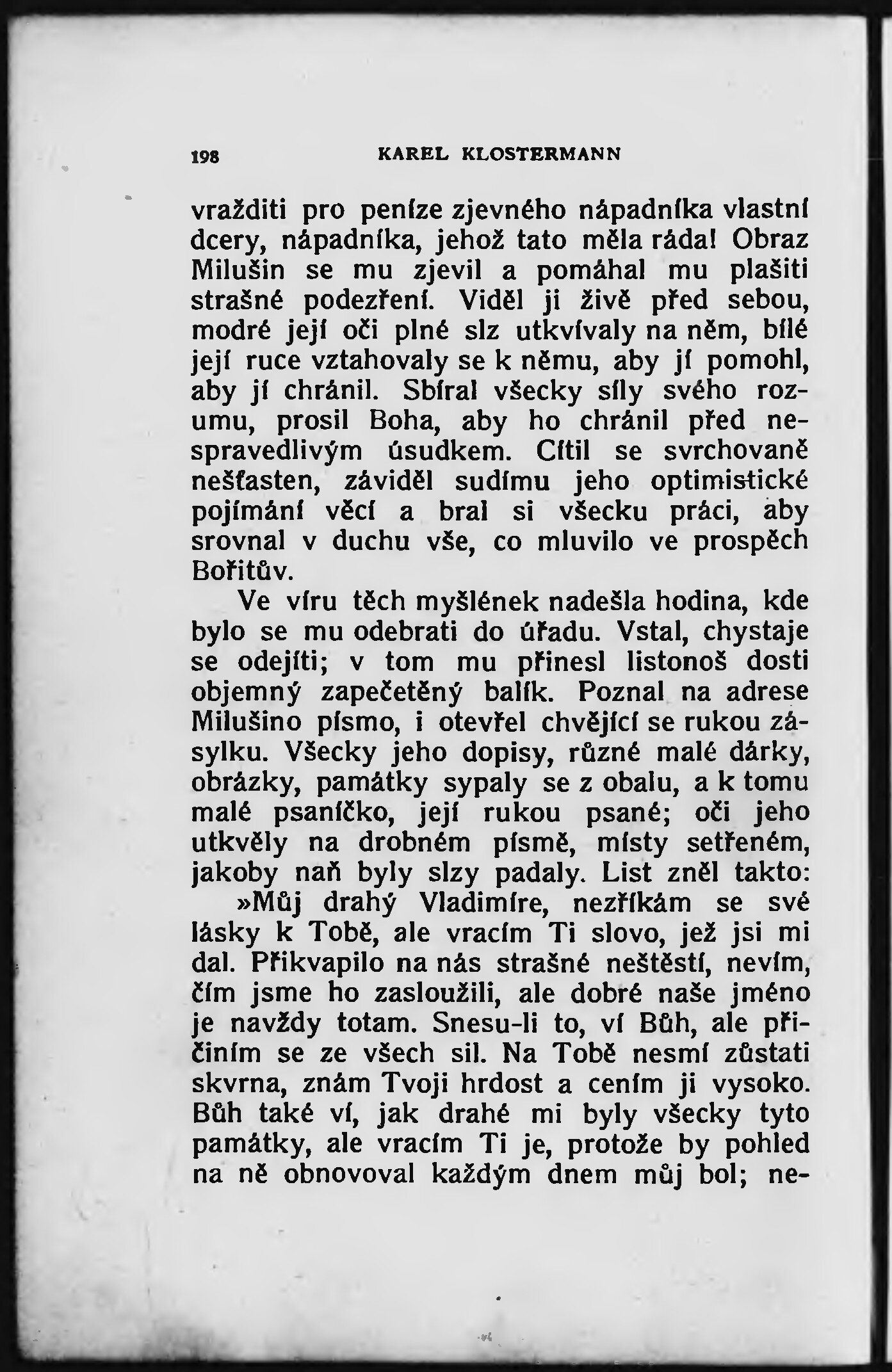 198 KAREL KLOSTERMANN

vražditi pro peníze zjevného nápadníka vlastní dcery, nápadníka, jehož tato měla ráda! Obraz Milušin se mu zjevil a pomáhal mu plašiti strašné podezření. Viděl ji živě před sebou, modré její oči plné slz utkvívaly na něm, bílé její ruce vztahovaly se k němu, aby jí pomohl, aby jí chránil. Sbíral všecky síly svého rozumu, prosil Boha, aby ho chránil před nespravedlivým úsudkem. Cítil se svrchovaně nešťasten, záviděl sudímu jeho optimistické pojímání věcí a bral si všecku práci, aby srovnal v duchu vše, co mluvilo ve prospěch Bořitův.

Ve víru těch myšlének nadešla hodina, kde bylo se mu odebrati do úřadu. Vstal, chystaje se odejíti; v tom mu přinesl listonoš dosti objemný zapečetěný balík. Poznal na adrese Milušino písmo, i otevřel chvějící se rukou zásylku. Všecky jeho dopisy, různé malé dárky, obrázky, památky sypaly se z obalu, a k tomu malé psaníčko, její rukou psané; oči jeho utkvěly na drobném písmě, místy setřeném, jakoby naň byly slzy padaly. List zněl takto:

»Můj drahý Vladimíre, nezříkám se své lásky k Tobě, ale vracím Ti slovo, jež jsi mi dal. Přikvapilo na nás strašné neštěstí, nevím, čím jsme ho zasloužili, ale dobré naše jméno je navždy totam. Snesu-li to, ví Bůh, ale přičiním se ze všech sil. Na Tobě nesmí zůstati skvrna, znám Tvoji hrdost a cením ji vysoko. Bůh také ví, jak drahé mi byly všecky tyto památky, ale vracím Ti je, protože by pohled na ně obnovoval každým dnem můj bol; ne-